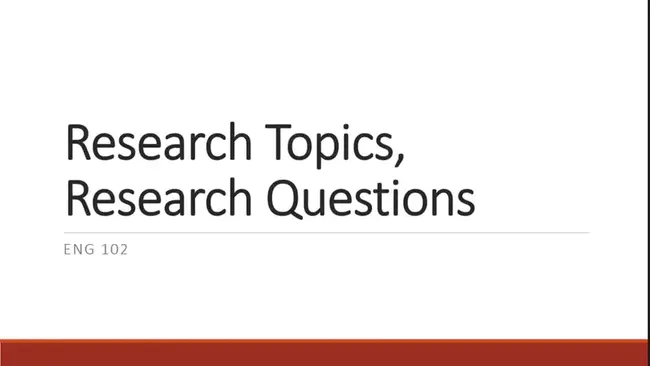 Research Topics, Research Questions

ENG 102